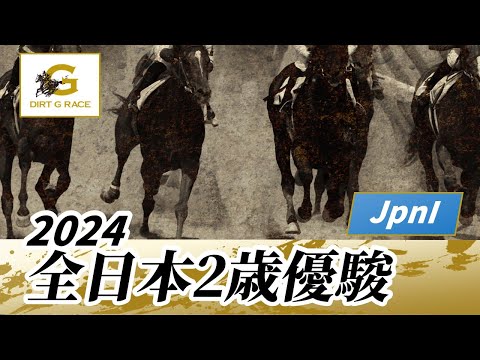 G
DIRT G RACE

JpnI

2024
全日本2歳優駿